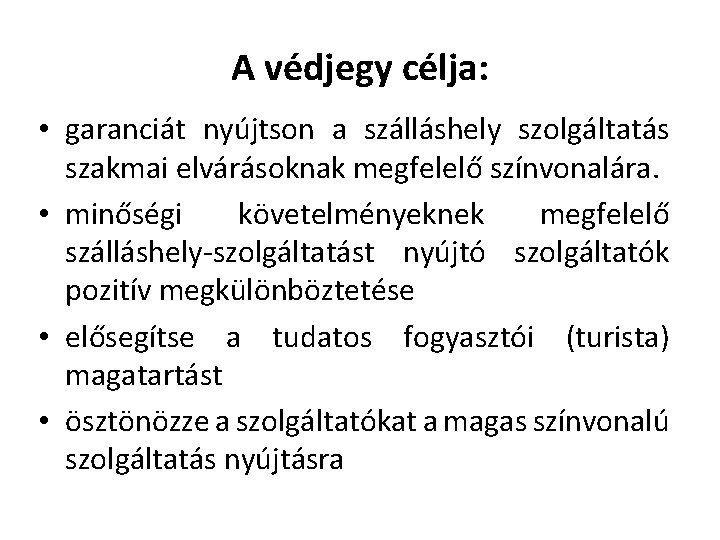 A védjegy célja:

• garanciát nyújtson a szálláshely szolgáltatás szakmai elvárásoknak megfelelő színvonalára.

• minőségi követelményeknek megfelelő szálláshely-szolgáltatást nyújtó szolgáltatók pozitív megkülönböztetése

• elősegítse a tudatos fogyasztói (turista) magatartást

• ösztönözze a szolgáltatókat a magas színvonalú szolgáltatás nyújtásra